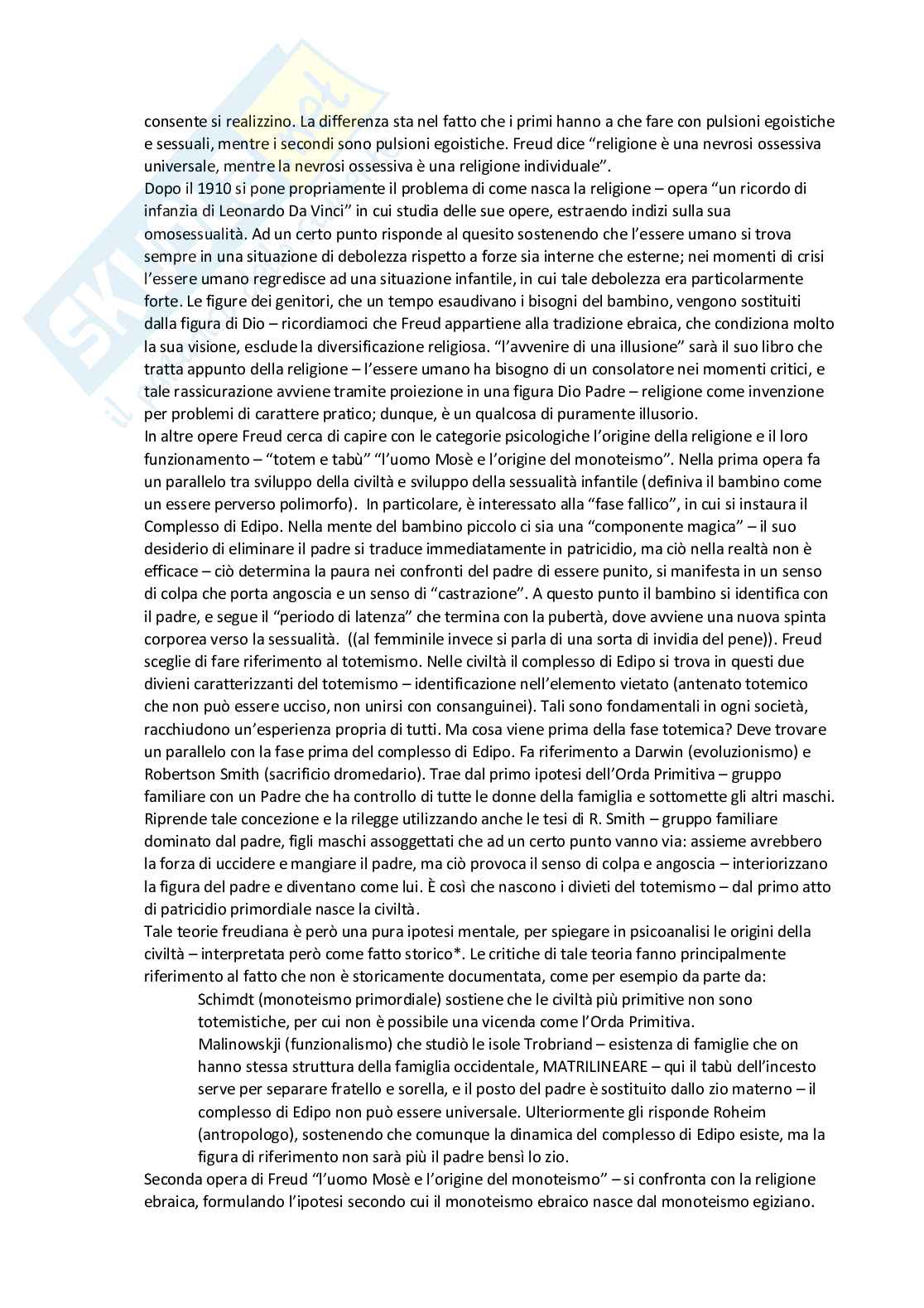 consente si realizzino. La differenza sta nel fatto che i primi hanno a che fare con pulsioni egoistiche e sessuali, mentre i secondi sono pulsioni egoistiche. Freud dice "religione è una nevrosi ossessiva universale, mentre la nevrosi ossessiva è una religione individuale".
Dopo il 1910 si pone propriamente il problema di come nasca la religione – opera "un ricordo di infanzia di Leonardo Da Vinci" in cui studia delle sue opere, estraendo indizi sulla sua omosessualità. Ad un certo punto risponde al quesito sostenendo che l'essere umano si trova sempre in una situazione di debolezza rispetto a forze sia interne che esterne; nei momenti di crisi l'essere umano regredisce ad una situazione infantile, in cui tale debolezza era particolarmente forte. Le figure dei genitori, che un tempo esaudivano i bisogni del bambino, vengono sostituiti dalla figura di Dio – ricordiamoci che Freud appartiene alla tradizione ebraica, che condiziona molto la sua visione, esclude la diversificazione religiosa. "l'avvenire di una illusione" sarà il suo libro che tratta appunto della religione – l'essere umano ha bisogno di un consolatore nei momenti critici, e tale rassicurazione avviene tramite proiezione in una figura Dio Padre – religione come invenzione per problemi di carattere pratico; dunque, è un qualcosa di puramente illusorio.
In altre opere Freud cerca di capire con le categorie psicologiche l'origine della religione e il loro funzionamento – "totem e tabù" "l'uomo Mosè e l'origine del monoteismo". Nella prima opera fa un parallelo tra sviluppo della civiltà e sviluppo della sessualità infantile (definiva il bambino come un essere perverso polimorfo). In particolare, è interessato alla "fase fallico", in cui si instaura il Complesso di Edipo. Nella mente del bambino piccolo ci sia una "componente magica" – il suo desiderio di eliminare il padre si traduce immediatamente in patricidio, ma ciò nella realtà non è efficace – ciò determina la paura nei confronti del padre di essere punito, si manifesta in un senso di colpa che porta angoscia e un senso di "castrazione". A questo punto il bambino si identifica con il padre, e segue il "periodo di latenza" che termina con la pubertà, dove avviene una nuova spinta corporea verso la sessualità. ((al femminile invece si parla di una sorta di invidia del pene)). Freud sceglie di fare riferimento al totemismo. Nelle civiltà il complesso di Edipo si trova in questi due divieni caratterizzanti del totemismo – identificazione nell'elemento vietato (antenato totemico che non può essere ucciso, non unirsi con consanguinei). Tali sono fondamentali in ogni società, racchiudono un'esperienza propria di tutti. Ma cosa viene prima della fase totemica? Deve trovare un parallelo con la fase prima del complesso di Edipo. Fa riferimento a Darwin (evoluzionismo) e Robertson Smith (sacrificio dromedario). Trae dal primo ipotesi dell'Orda Primitiva – gruppo familiare con un Padre che ha controllo di tutte le donne della famiglia e sottomette gli altri maschi. Riprende tale concezione e la rilegge utilizzando anche le tesi di R. Smith – gruppo familiare dominato dal padre, figli maschi assoggettati che ad un certo punto vanno via: assieme avrebbero la forza di uccidere e mangiare il padre, ma ciò provoca il senso di colpa e angoscia – interiorizzano la figura del padre e diventano come lui. È così che nascono i divieti del totemismo – dal primo atto di patricidio primordiale nasce la civiltà.
Tale teorie freudiana è però una pura ipotesi mentale, per spiegare in psicoanalisi le origini della civiltà – interpretata però come fatto storico*. Le critiche di tale teoria fanno principalmente riferimento al fatto che non è storicamente documentata, come per esempio da parte da:
Schimdt (monoteismo primordiale) sostiene che le civiltà più primitive non sono totemistiche, per cui non è possibile una vicenda come l'Orda Primitiva.
Malinowskji (funzionalismo) che studiò le isole Trobriand – esistenza di famiglie che on hanno stessa struttura della famiglia occidentale, MATRILINEARE – qui il tabù dell'incesto serve per separare fratello e sorella, e il posto del padre è sostituito dallo zio materno – il complesso di Edipo non può essere universale. Ulteriormente gli risponde Roheim (antropologo), sostenendo che comunque la dinamica del complesso di Edipo esiste, ma la figura di riferimento non sarà più il padre bensì lo zio.
Seconda opera di Freud "l'uomo Mosè e l'origine del monoteismo" – si confronta con la religione ebraica, formulando l'ipotesi secondo cui il monoteismo ebraico nasce dal monoteismo egiziano.